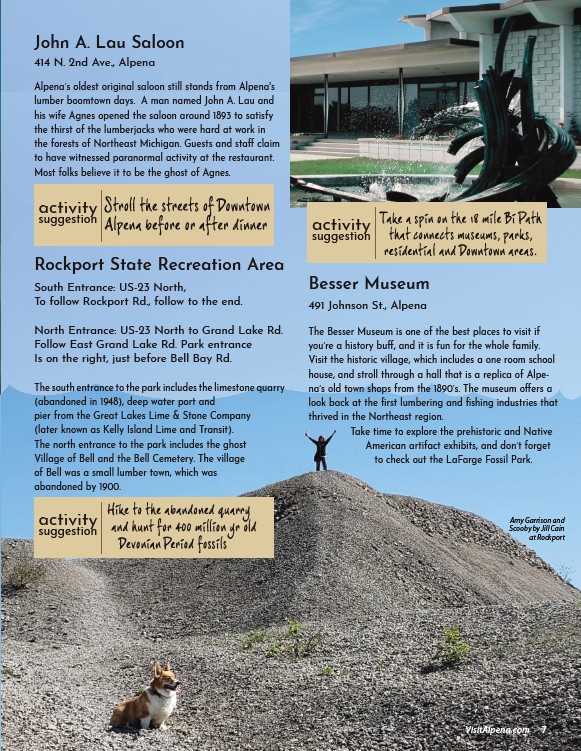 John A. Lau Saloon
414 N. 2nd Ave., Alpena

Alpena's oldest original saloon still stands from Alpena's lumber boomtown days. A man named John A. Lau and his wife Agnes opened the saloon around 1893 to satisfy the thirst of the lumberjacks who were hard at work in the forests of Northeast Michigan. Guests and staff claim to have witnessed paranormal activity at the restaurant. Most folks believe it to be the ghost of Agnes.

activity suggestion Stroll the streets of Downtown Alpena before or after dinner

Rockport State Recreation Area
South Entrance: US-23 North,
To follow Rockport Rd., follow to the end.

North Entrance: US-23 North to Grand Lake Rd.
Follow East Grand Lake Rd. Park entrance
Is on the right, just before Bell Bay Rd.

The south entrance to the park includes the limestone quarry (abandoned in 1948), deep water port and pier from the Great Lakes Lime & Stone Company (later known as Kelly Island Lime and Transit). The north entrance to the park includes the ghost Village of Bell and the Bell Cemetery. The village of Bell was a small lumber town, which was abandoned by 1900.

activity suggestion Hike to the abandoned quarry and hunt for 400 million yr old Devonian Period fossils

activity suggestion Take a spin on the 18 mile Bi Path that connects museums, parks, residential and Downtown areas.

Besser Museum
491 Johnson St., Alpena

The Besser Museum is one of the best places to visit if you're a history buff, and it is fun for the whole family. Visit the historic village, which includes a one room school house, and stroll through a hall that is a replica of Alpena's old town shops from the 1890's. The museum offers a look back at the first lumbering and fishing industries that thrived in the Northeast region. Take time to explore the prehistoric and Native American artifact exhibits, and don't forget to check out the LaFarge Fossil Park.

Amy Garrison and Scooby by Jill Cain at Rockport

VisitAlpena.com 7